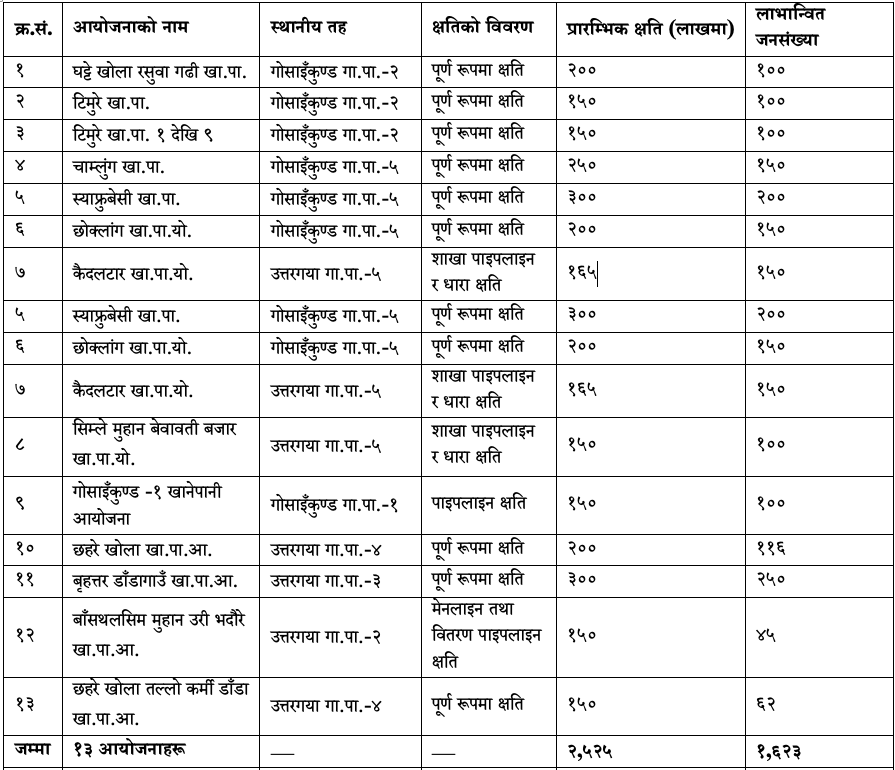 | क्र.सं. | आयोजनाको नाम | स्थानीय तह | क्षतिको विवरण | प्रारम्भिक क्षति (लाखमा) | लाभान्वित जनसंख्या |
|---|---|---|---|---|---|
| १ | घट्टे खोला रसुवा गढी खा.पा. | गोसाइँकुण्ड गा.पा.-२ | पूर्ण रूपमा क्षति | २०० | १०० |
| २ | टिमुरे खा.पा. | गोसाइँकुण्ड गा.पा.-२ | पूर्ण रूपमा क्षति | १५० | १०० |
| ३ | टिमुरे खा.पा. १ देखि ९ | गोसाइँकुण्ड गा.पा.-२ | पूर्ण रूपमा क्षति | १५० | १०० |
| ४ | चाम्लुंग खा.पा. | गोसाइँकुण्ड गा.पा.-५ | पूर्ण रूपमा क्षति | २५० | १५० |
| ५ | स्याफ्रुबेसी खा.पा. | गोसाइँकुण्ड गा.पा.-५ | पूर्ण रूपमा क्षति | ३०० | २०० |
| ६ | छोक्लांग खा.पा.यो. | गोसाइँकुण्ड गा.पा.-५ | पूर्ण रूपमा क्षति | २०० | १५० |
| ७ | कैदलटार खा.पा.यो. | उत्तरगया गा.पा.-५ | शाखा पाइपलाइन र धारा क्षति | १६५ | १५० |
| ५ | स्याफ्रुबेसी खा.पा. | गोसाइँकुण्ड गा.पा.-५ | पूर्ण रूपमा क्षति | ३०० | २०० |
| ६ | छोक्लांग खा.पा.यो. | गोसाइँकुण्ड गा.पा.-५ | पूर्ण रूपमा क्षति | २०० | १५० |
| ७ | कैदलटार खा.पा.यो. | उत्तरगया गा.पा.-५ | शाखा पाइपलाइन र धारा क्षति | १६५ | १५० |
| ८ | सिम्ले मुहान बेवावती बजार खा.पा.यो. | उत्तरगया गा.पा.-५ | शाखा पाइपलाइन र धारा क्षति | १५० | १०० |
| ९ | गोसाइँकुण्ड -१ खानेपानी आयोजना | गोसाइँकुण्ड गा.पा.-१ | पाइपलाइन क्षति | १५० | १०० |
| १० | छहरे खोला खा.पा.आ. | उत्तरगया गा.पा.-४ | पूर्ण रूपमा क्षति | २०० | ११६ |
| ११ | बृहत्तर डाँडागाउँ खा.पा.आ. | उत्तरगया गा.पा.-३ | पूर्ण रूपमा क्षति | ३०० | २५० |
| १२ | बाँसथलसिम मुहान उरी भदौरे खा.पा.आ. | उत्तरगया गा.पा.-२ | मेनलाइन तथा वितरण पाइपलाइन क्षति | १५० | ४५ |
| १३ | छहरे खोला तल्लो कर्मी डाँडा खा.पा.आ. | उत्तरगया गा.पा.-४ | पूर्ण रूपमा क्षति | १५० | ६२ |
| जम्मा | १३ आयोजनाहरू | — | — | २,५२५ | १,६२३ |